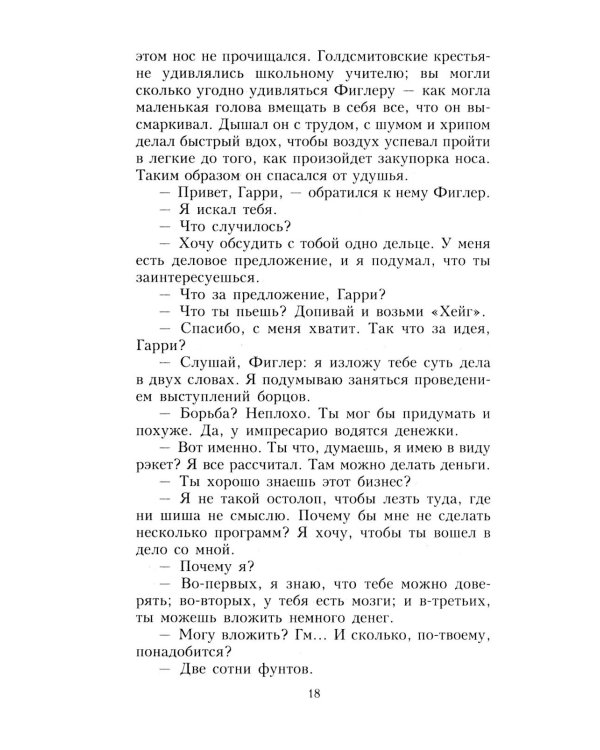 этом нос не прочищался. Голдсмитовские крестьяне удивлялись школьному учителю; вы могли сколько угодно удивляться Фиглеру — как могла маленькая голова вмещать в себя все, что он высмаркивал. Дышал он с трудом, с шумом и хрипом делал быстрый вдох, чтобы воздух успевал пройти в легкие до того, как произойдет закупорка носа. Таким образом он спасался от удушья.

— Привет, Гарри, — обратился к нему Фиглер. — Я искал тебя.

— Что случилось?

— Хочу обсудить с тобой одно дельце. У меня есть деловое предложение, и я подумал, что ты заинтересуешься.

— Что за предложение, Гарри?

— Что ты пьешь? Допивай и возьми «Хейг».

— Спасибо, с меня хватит. Так что за идея, Гарри?

— Слушай, Фиглер: я изложу тебе суть дела в двух словах. Я подумываю заняться проведением выступлений борцов.

— Борьба? Неплохо. Ты мог бы придумать и похуже. Да, у импресарио водятся денежки.

— Вот именно. Ты что, думаешь, я имею в виду рэкет? Я все рассчитал. Там можно делать деньги.

— Ты хорошо знаешь этот бизнес?

— Я не такой остолоп, чтобы лезть туда, где ни шиша не смыслю. Почему бы мне не сделать несколько программ? Я хочу, чтобы ты вошел в дело со мной.

— Почему я?

— Во-первых, я знаю, что тебе можно доверять; во-вторых, у тебя есть мозги; и в-третьих, ты можешь вложить немного денег.

— Могу вложить? Гм... И сколько, по-твоему, понадобится?

— Две сотни фунтов.

18